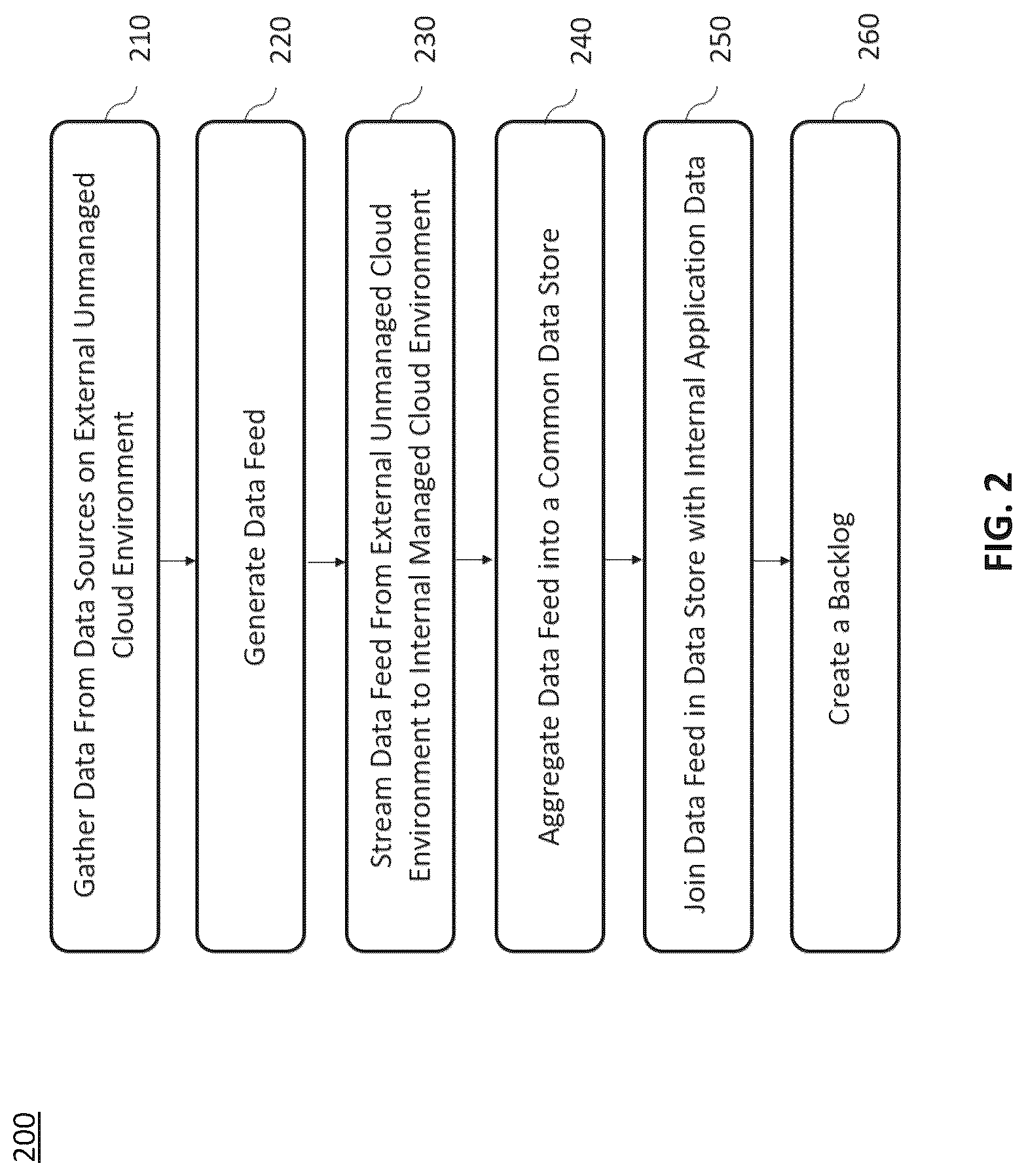 200

Gather Data From Data Sources on External Unmanaged Cloud Environment

210

Generate Data Feed

220

Stream Data Feed From External Unmanaged Cloud Environment to Internal Managed Cloud Environment

230

Aggregate Data Feed into a Common Data Store

240

Join Data Feed in Data Store with Internal Application Data

250

Create a Backlog

260

FIG. 2